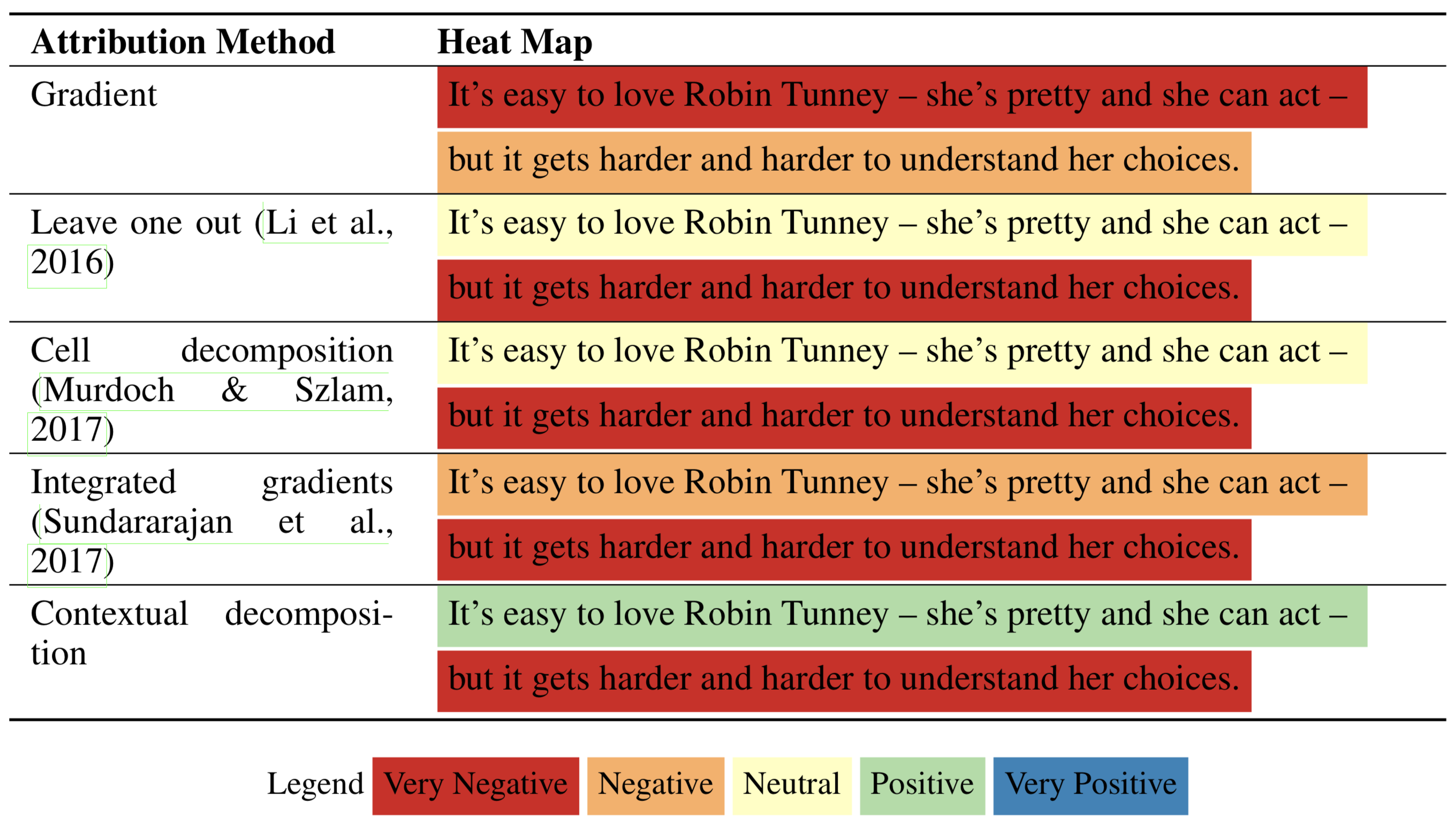 | Attribution Method | Heat Map |
|---|---|
| Gradient | It's easy to love Robin Tunney – she's pretty and she can act – but it gets harder and harder to understand her choices. |
| Leave one out (Li et al., 2016) | It's easy to love Robin Tunney – she's pretty and she can act – but it gets harder and harder to understand her choices. |
| Cell decomposition (Murdoch & Szlam, 2017) | It's easy to love Robin Tunney – she's pretty and she can act – but it gets harder and harder to understand her choices. |
| Integrated gradients (Sundararajan et al., 2017) | It's easy to love Robin Tunney – she's pretty and she can act – but it gets harder and harder to understand her choices. |
| Contextual decomposition | It's easy to love Robin Tunney – she's pretty and she can act – but it gets harder and harder to understand her choices. |

Legend Very Negative Negative Neutral Positive Very Positive